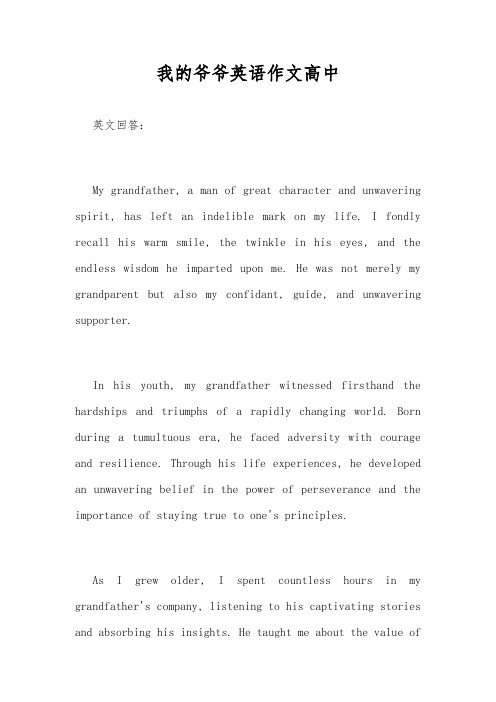 我的爷爷英语作文高中

英文回答:

My grandfather, a man of great character and unwavering spirit, has left an indelible mark on my life. I fondly recall his warm smile, the twinkle in his eyes, and the endless wisdom he imparted upon me. He was not merely my grandparent but also my confidant, guide, and unwavering supporter.

In his youth, my grandfather witnessed firsthand the hardships and triumphs of a rapidly changing world. Born during a tumultuous era, he faced adversity with courage and resilience. Through his life experiences, he developed an unwavering belief in the power of perseverance and the importance of staying true to one's principles.

As I grew older, I spent countless hours in my grandfather's company, listening to his captivating stories and absorbing his insights. He taught me about the value of